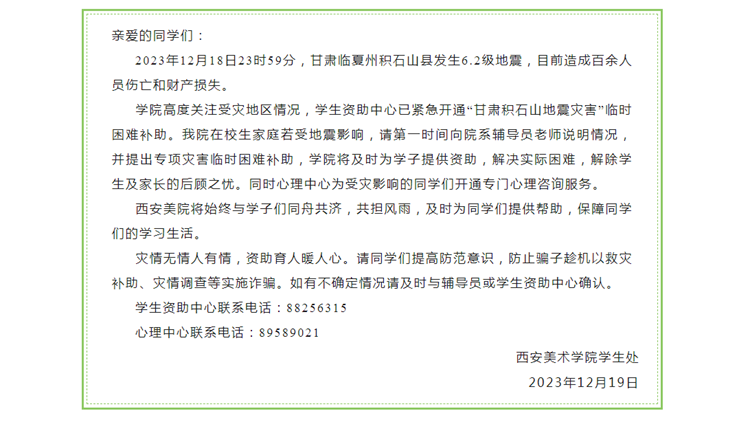 亲爱的同学们：

2023年12月18日23时59分，甘肃临夏州积石山县发生6.2级地震，目前造成百余人员伤亡和财产损失。

学院高度关注受灾地区情况，学生资助中心已紧急开通“甘肃积石山地震灾害”临时困难补助。我院在校生家庭若受地震影响，请第一时间向院系辅导员老师说明情况，并提出专项灾害临时困难补助，学院将及时为学子提供资助，解决实际困难，解除学生及家长的后顾之忧。同时心理中心为受灾影响的同学们开通专门心理咨询服务。

西安美院将始终与学子们同舟共济，共担风雨，及时为同学们提供帮助，保障同学们的学习生活。

灾情无情人有情，资助育人暖人心。请同学们提高防范意识，防止骗子趁机以救灾补助、灾情调查等实施诈骗。如有不确定情况请及时与辅导员或学生资助中心确认。

学生资助中心联系电话：88256315

心理中心联系电话：89589021

西安美术学院学生处

2023年12月19日